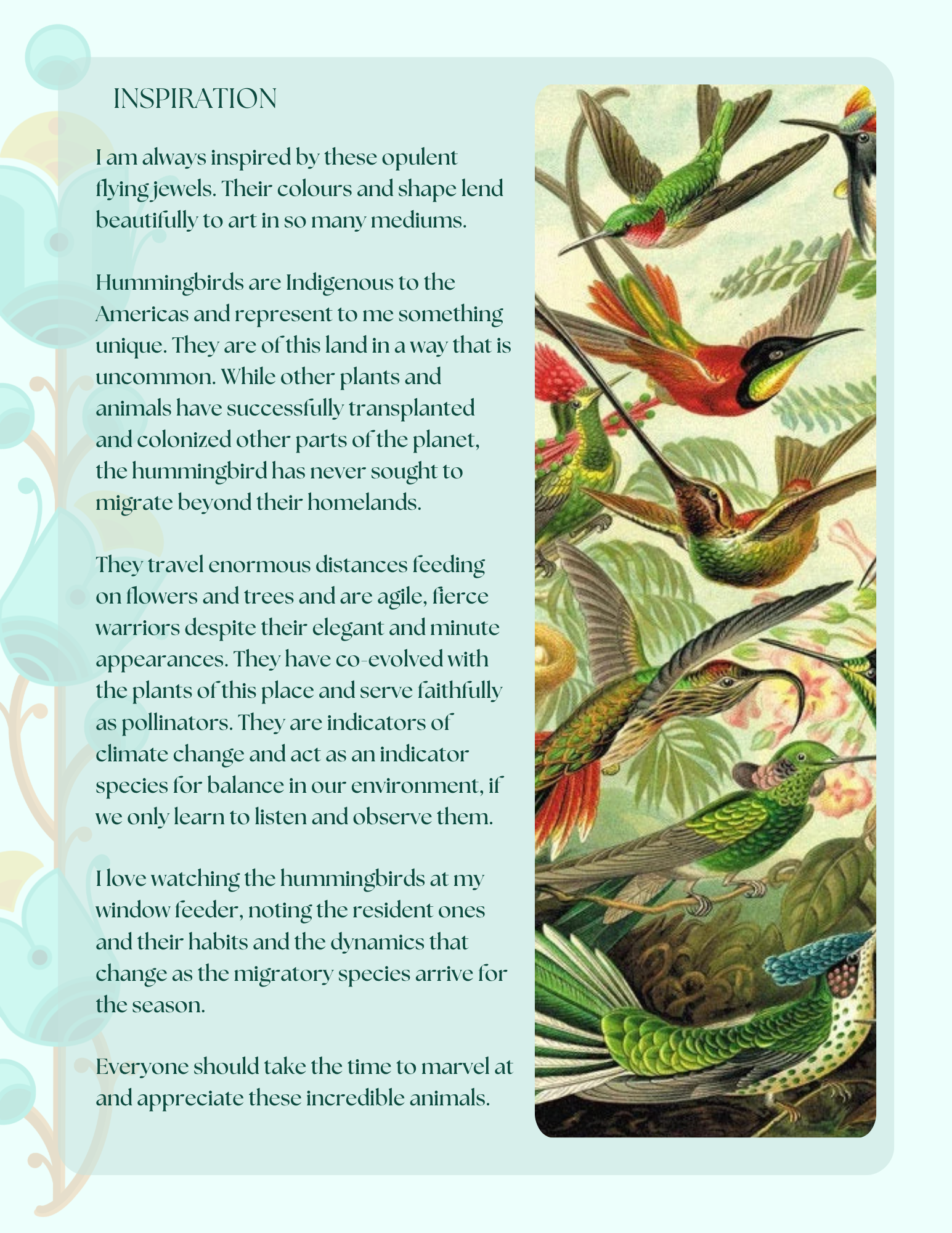 INSPIRATION

I am always inspired by these opulent flying jewels. Their colours and shape lend beautifully to art in so many mediums.

Hummingbirds are Indigenous to the Americas and represent to me something unique. They are of this land in a way that is uncommon. While other plants and animals have successfully transplanted and colonized other parts of the planet, the hummingbird has never sought to migrate beyond their homelands.

They travel enormous distances feeding on flowers and trees and are agile, fierce warriors despite their elegant and minute appearances. They have co-evolved with the plants of this place and serve faithfully as pollinators. They are indicators of climate change and act as an indicator species for balance in our environment, if we only learn to listen and observe them.

I love watching the hummingbirds at my window feeder, noting the resident ones and their habits and the dynamics that change as the migratory species arrive for the season.

Everyone should take the time to marvel at and appreciate these incredible animals.